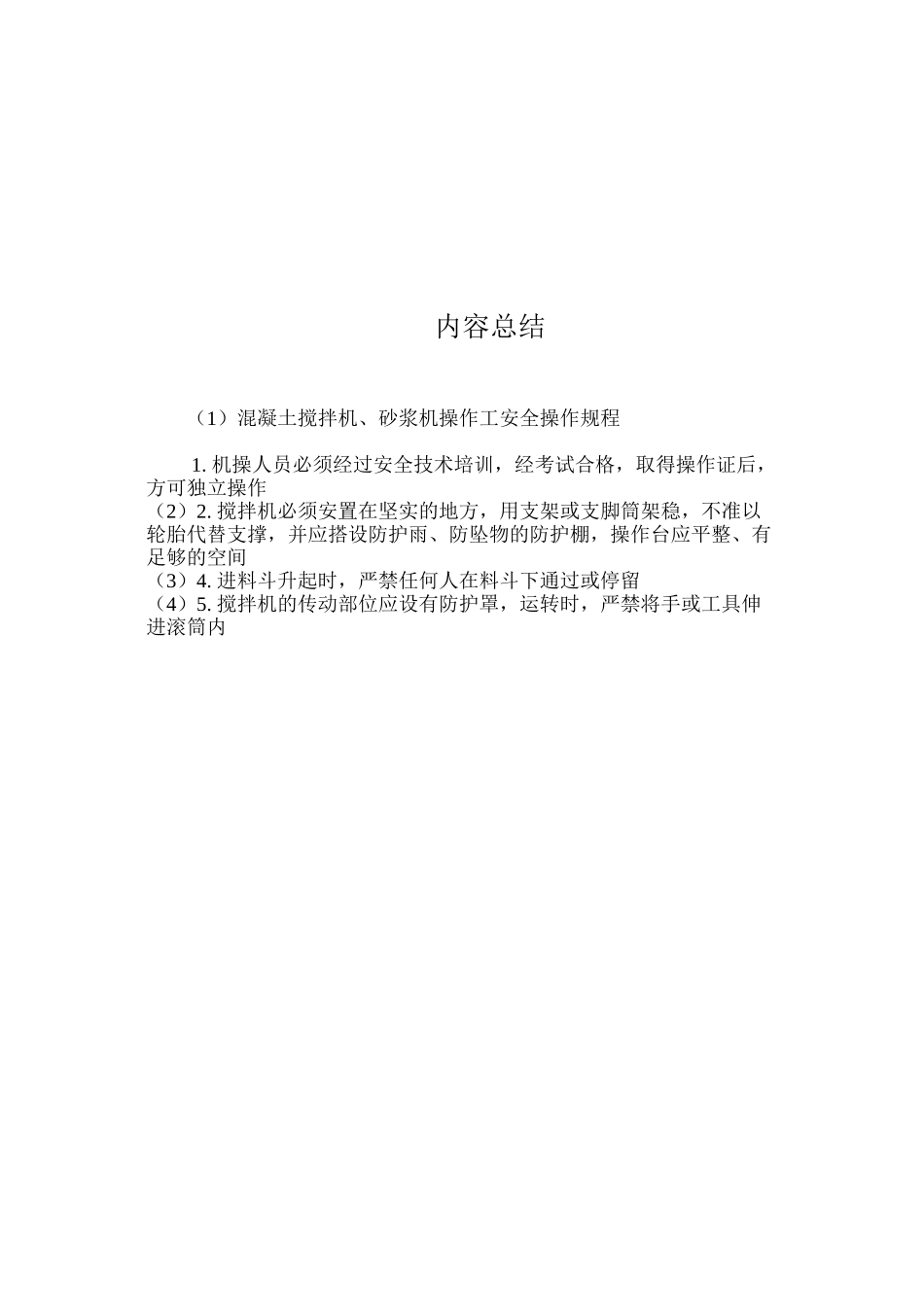 内容总结

（1）混凝土搅拌机、砂浆机操作工安全操作规程

1. 机操人员必须经过安全技术培训，经考试合格，取得操作证后，方可独立操作
（2）2. 搅拌机必须安置在坚实的地方，用支架或支脚筒架稳，不准以轮胎代替支撑，并应搭设防护雨、防坠物的防护棚，操作台应平整、有足够的空间
（3）4. 进料斗升起时，严禁任何人在料斗下通过或停留
（4）5. 搅拌机的传动部位应设有防护罩，运转时，严禁将手或工具伸进滚筒内